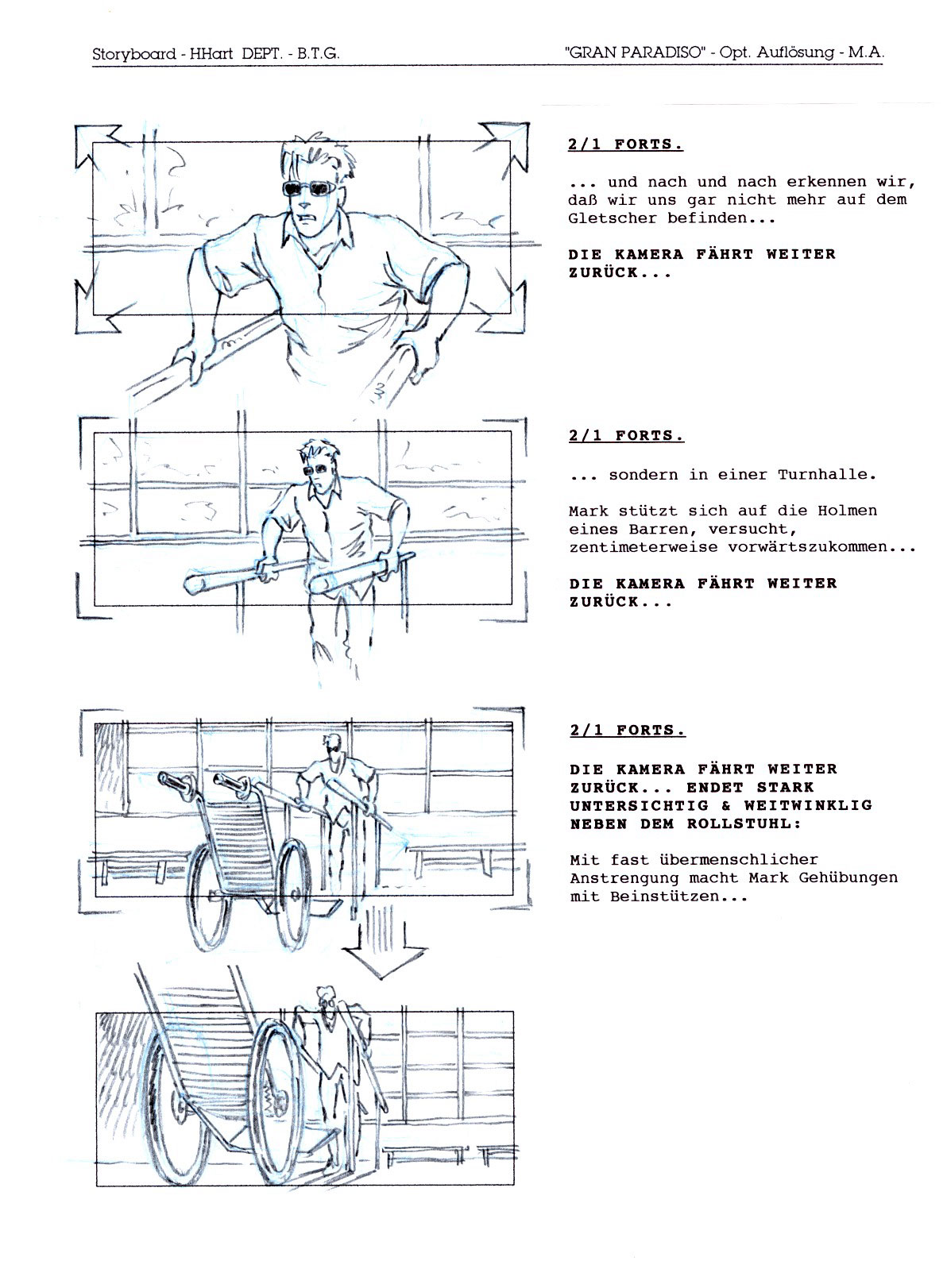 Storyboard - HHart DEPT. - B.T.G.

"GRAN PARADISO" - Opt. Auflösung - M.A.

2/1 FORTS.

... und nach und nach erkennen wir, daß wir uns gar nicht mehr auf dem Gletscher befinden...

DIE KAMERA FÄHRT WEITER ZURÜCK...

2/1 FORTS.

... sondern in einer Turnhalle.

Mark stützt sich auf die Holmen eines Barren, versucht, zentimeterweise vorwärtszukommen...

DIE KAMERA FÄHRT WEITER ZURÜCK...

2/1 FORTS.

DIE KAMERA FÄHRT WEITER ZURÜCK... ENDET STARK UNTERSICHTIG & WEITWINKLIG NEBEN DEM ROLLSTUHL:

Mit fast übermenschlicher Anstrengung macht Mark Gehübungen mit Beinstützen...